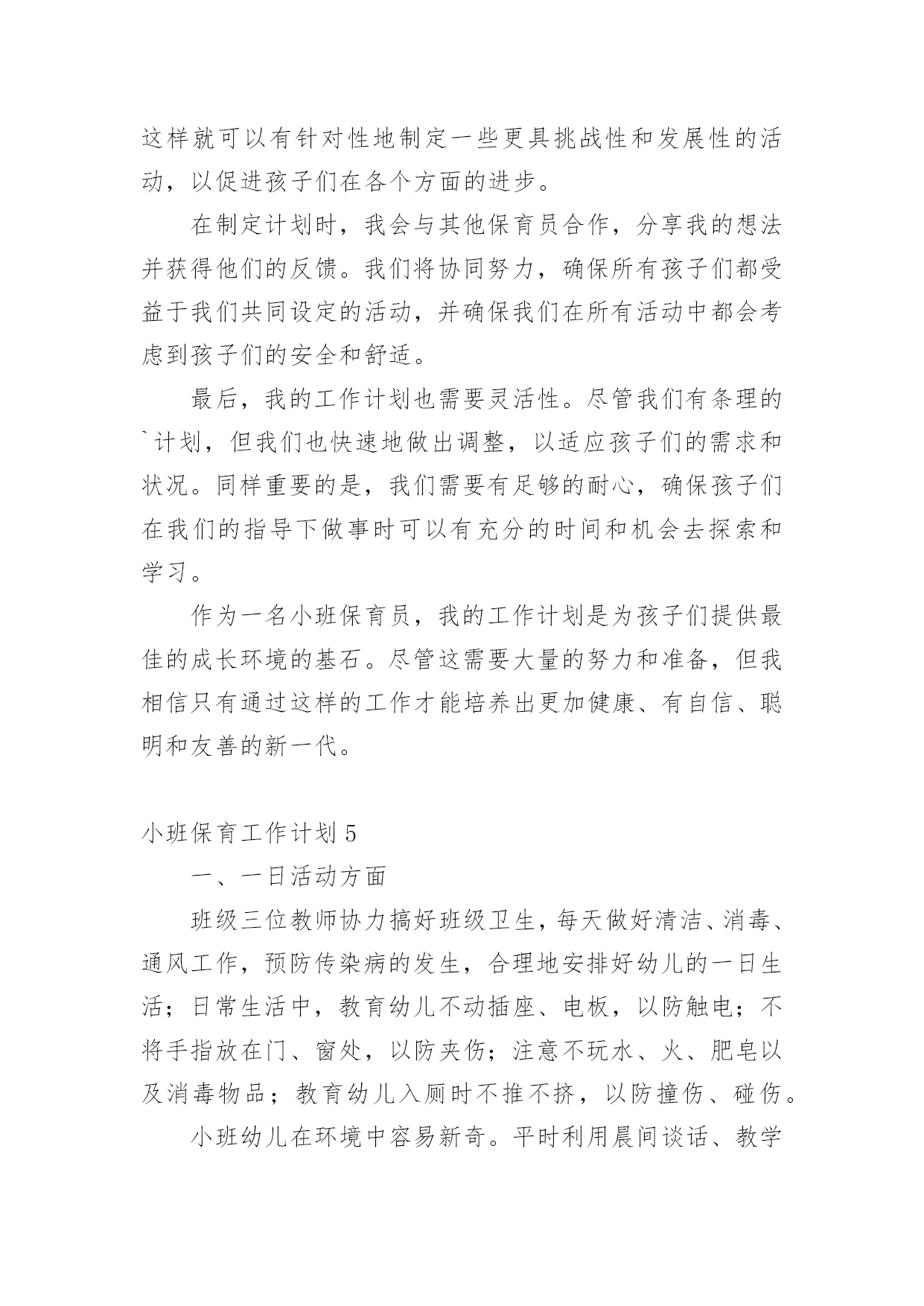 这样就可以有针对性地制定一些更具挑战性和发展性的活动，以促进孩子们在各个方面的进步。

在制定计划时，我会与其他保育员合作，分享我的想法并获得他们的反馈。我们将协同努力，确保所有孩子们都受益于我们共同设定的活动，并确保我们在所有活动中都会考虑到孩子们的安全和舒适。

最后，我的工作计划也需要灵活性。尽管我们有条理的`计划，但我们也快速地做出调整，以适应孩子们的需求和状况。同样重要的是，我们需要有足够的耐心，确保孩子们在我们的指导下做事时可以有充分的时间和机会去探索和学习。

作为一名小班保育员，我的工作计划是为孩子们提供最佳的成长环境的基石。尽管这需要大量的努力和准备，但我相信只有通过这样的工作才能培养出更加健康、有自信、聪明和友善的新一代。

小班保育工作计划 5

一、一日活动方面

班级三位教师协力搞好班级卫生，每天做好清洁、消毒、通风工作，预防传染病的发生，合理地安排好幼儿的一日生活；日常生活中，教育幼儿不动插座、电板，以防触电；不将手指放在门、窗处，以防夹伤；注意不玩水、火、肥皂以及消毒物品；教育幼儿入厕时不推不挤，以防撞伤、碰伤。

小班幼儿在环境中容易新奇。平时利用晨间谈话、教学